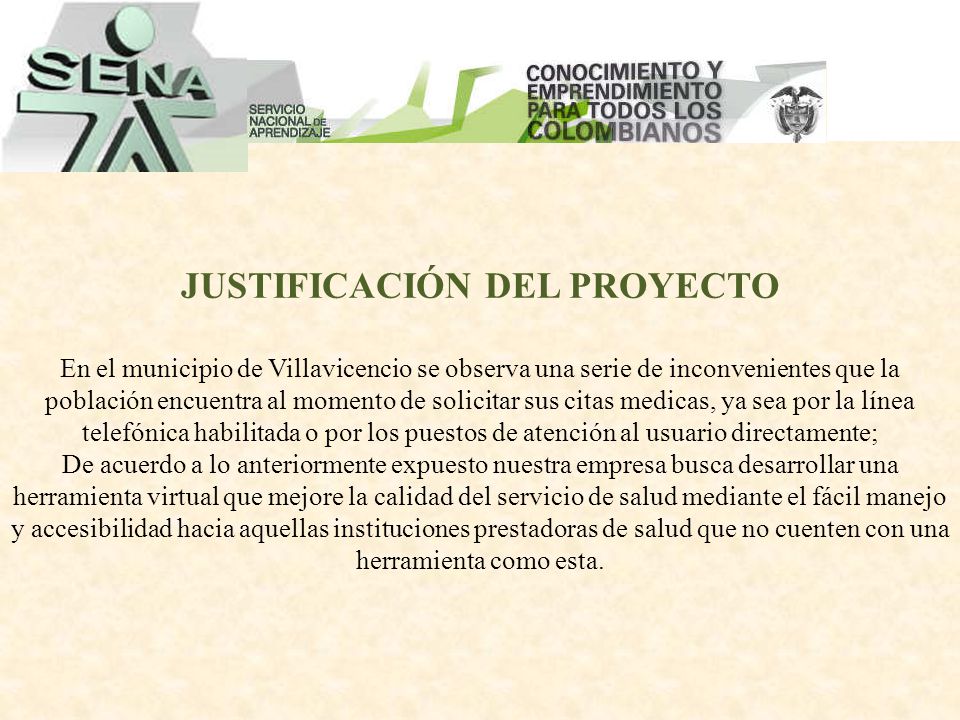 SENA

SERVICIO NACIONAL DE APRENDIZAJE

CONOCIMIENTO Y EMPRENDIMIENTO PARA TODOS LOS COLOMBIANOS

JUSTIFICACIÓN DEL PROYECTO

En el municipio de Villavicencio se observa una serie de inconvenientes que la población encuentra al momento de solicitar sus citas medicas, ya sea por la línea telefónica habilitada o por los puestos de atención al usuario directamente;
De acuerdo a lo anteriormente expuesto nuestra empresa busca desarrollar una herramienta virtual que mejore la calidad del servicio de salud mediante el fácil manejo y accesibilidad hacia aquellas instituciones prestadoras de salud que no cuenten con una herramienta como esta.